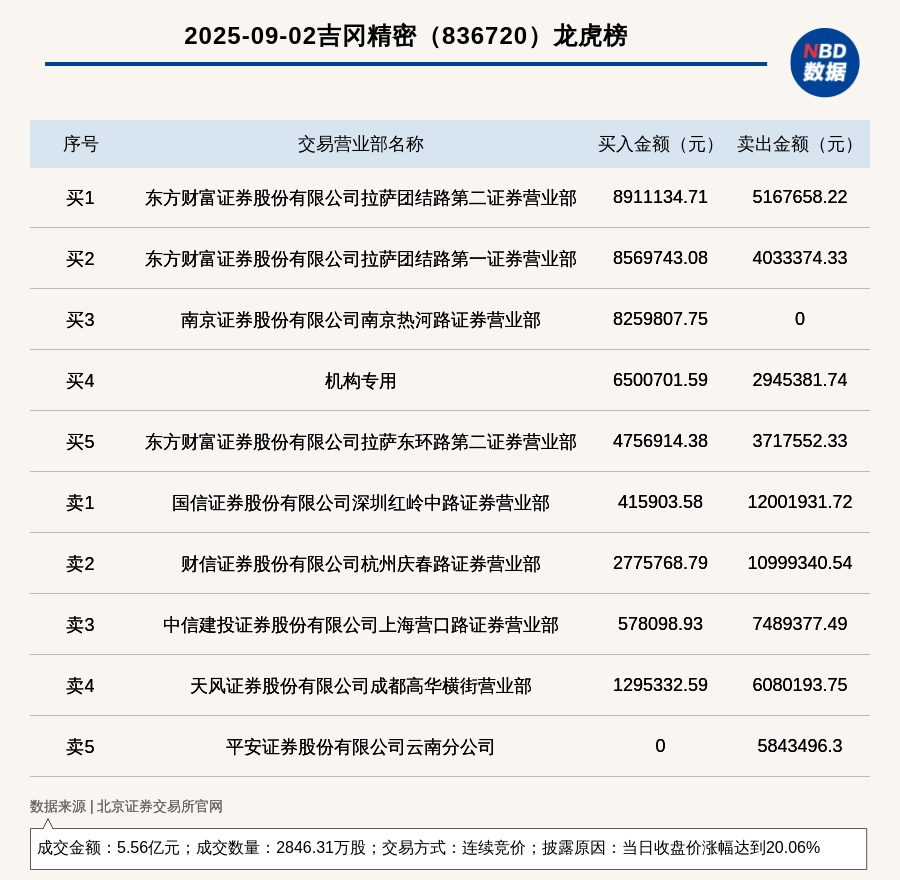 2025-09-02吉冈精密（836720）龙虎榜

NBD
数据

| 序号 | 交易营业部名称 | 买入金额（元） | 卖出金额（元） |
|---|---|---|---|
| 买1 | 东方财富证券股份有限公司拉萨团结路第二证券营业部 | 8911134.71 | 5167658.22 |
| 买2 | 东方财富证券股份有限公司拉萨团结路第一证券营业部 | 8569743.08 | 4033374.33 |
| 买3 | 南京证券股份有限公司南京热河路证券营业部 | 8259807.75 | 0 |
| 买4 | 机构专用 | 6500701.59 | 2945381.74 |
| 买5 | 东方财富证券股份有限公司拉萨东环路第二证券营业部 | 4756914.38 | 3717552.33 |
| 卖1 | 国信证券股份有限公司深圳红岭中路证券营业部 | 415903.58 | 12001931.72 |
| 卖2 | 财信证券股份有限公司杭州庆春路证券营业部 | 2775768.79 | 10999340.54 |
| 卖3 | 中信建投证券股份有限公司上海营口路证券营业部 | 578098.93 | 7489377.49 |
| 卖4 | 天风证券股份有限公司成都高华横街营业部 | 1295332.59 | 6080193.75 |
| 卖5 | 平安证券股份有限公司云南分公司 | 0 | 5843496.3 |

数据来源 | 北京证券交易所官网

成交金额：5.56亿元；成交数量：2846.31万股；交易方式：连续竞价；披露原因：当日收盘价涨幅达到20.06%